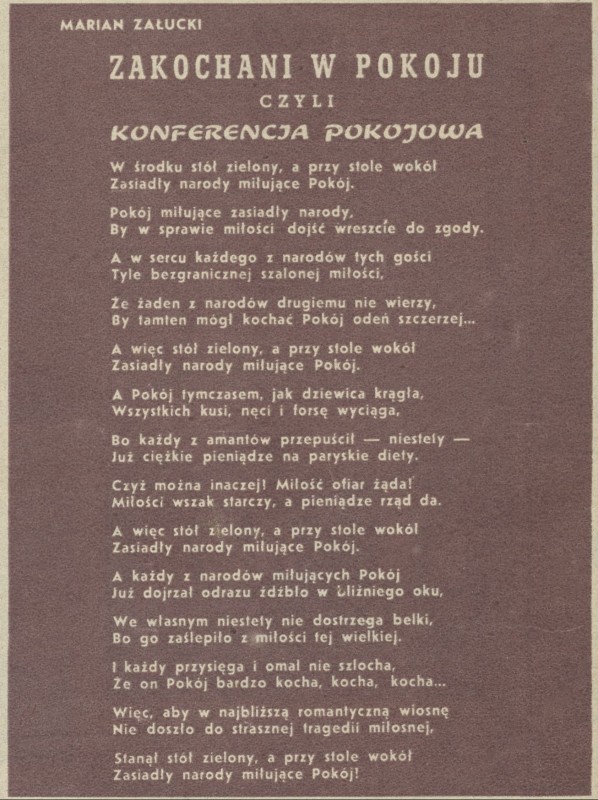 MARIAN ZAŁUCKI

ZAKOCHANI W POKOJU
CZYLI
KONFERENCJA POKOJOWA

W środku stół zielony, a przy stole wokół
Zasiadły narody miłujące Pokój.

Pokój miłujące zasiadły narody,
By w sprawie miłości dojść wreszcie do zgody.

A w sercu każdego z narodów tych gości
Tyle bezgranicznej szalonej miłości,

Że żaden z narodów drugiemu nie wierzy,
By tamten mógł kochać Pokój odeń szczerzej...

A więc stół zielony, a przy stole wokół
Zasiadły narody miłujące Pokój.

A Pokój tymczasem, jak dziewica krągła,
Wszystkich kusi, nęci i forsę wyciąga,

Bo każdy z amantów przepuścił — niestety —
Już ciężkie pieniądze na paryskie diety.

Czyż można inaczej! Miłość ofiar żąda!
Miłości wszak starczy, a pieniądze rząd da.

A więc stół zielony, a przy stole wokół
Zasiadły narody miłujące Pokój.

A każdy z narodów miłujących Pokój
Już dojrzał odrazu źdźbło w bliźniego oku,

We własnym niestety nie dostrzega belki,
Bo go zaślepiło z miłości tej wielkiej.

I każdy przysięga i omal nie szlocha,
Że on Pokój bardzo kocha, kocha, kocha...

Więc, aby w najbliższą romantyczną wiosnę
Nie doszło do strasznej tragedii miłosnej,

Stanął stół zielony, a przy stole wokół
Zasiadły narody miłujące Pokój!